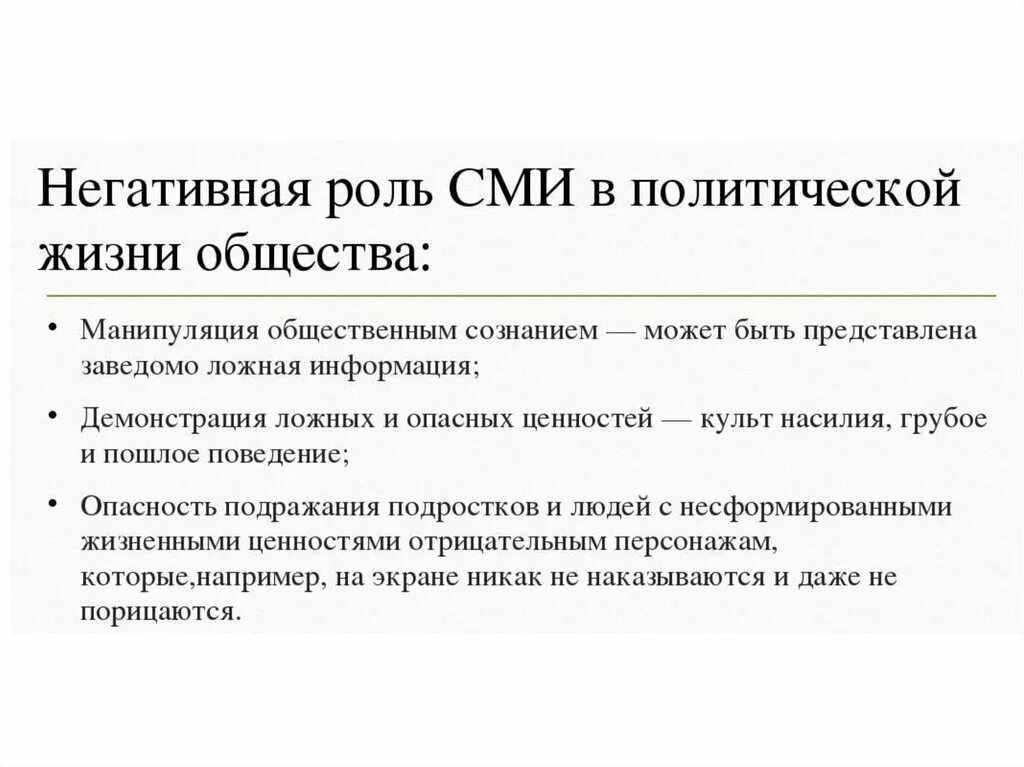 Негативная роль СМИ в политической жизни общества:

• Манипуляция общественным сознанием — может быть представлена заведомо ложная информация;

• Демонстрация ложных и опасных ценностей — культ насилия, грубое и пошлое поведение;

• Опасность подражания подростков и людей с несформированными жизненными ценностями отрицательным персонажам, которые,например, на экране никак не наказываются и даже не порицаются.